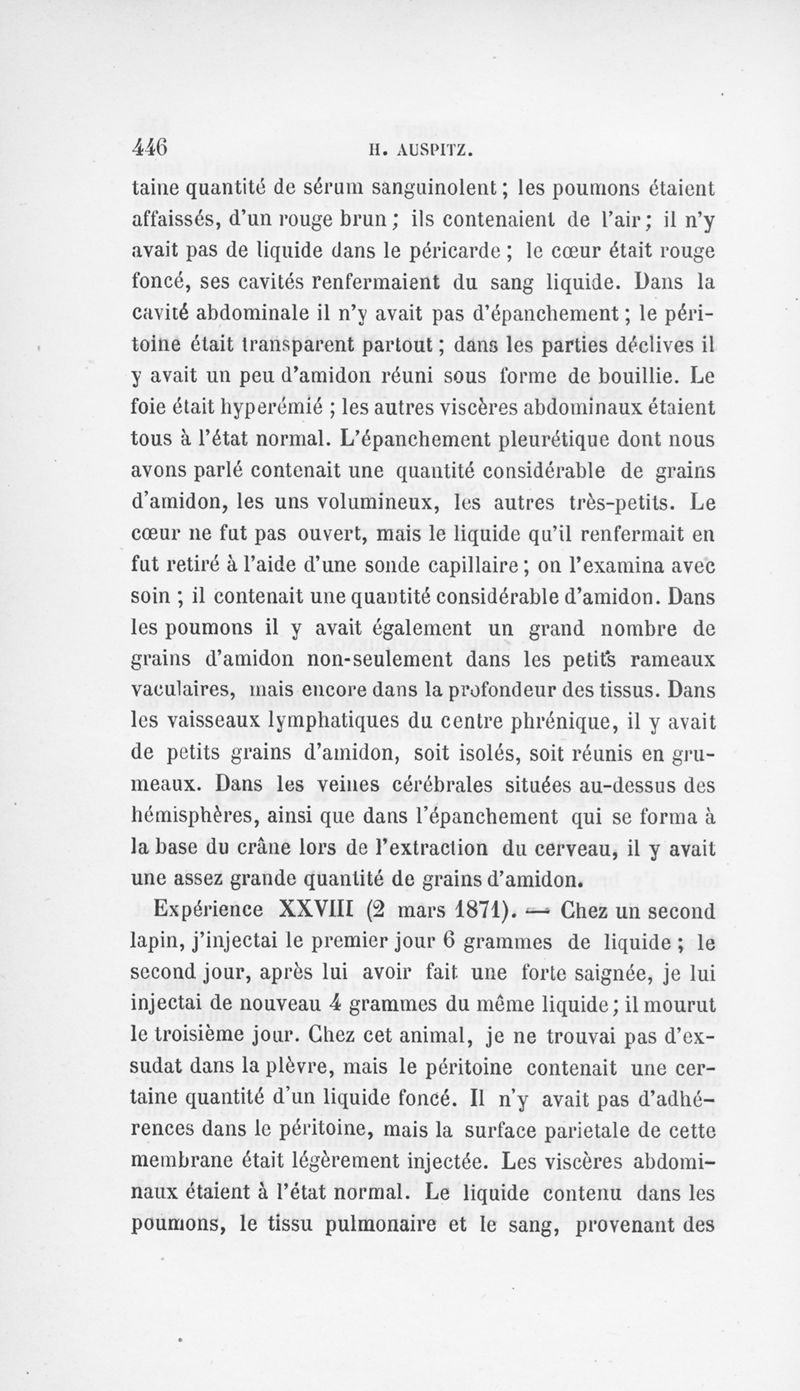 446 H. AUSPITZ.

taine quantité de sérum sanguinolent ; les poumons étaient affaissés, d'un rouge brun ; ils contenaient de l'air ; il n'y avait pas de liquide dans le péricarde ; le cœur était rouge foncé, ses cavités renfermaient du sang liquide. Dans la cavité abdominale il n'y avait pas d'épanchement ; le péritoine était transparent partout ; dans les parties déclives il y avait un peu d'amidon réuni sous forme de bouillie. Le foie était hyperémié ; les autres viscères abdominaux étaient tous à l'état normal. L'épanchement pleurétique dont nous avons parlé contenait une quantité considérable de grains d'amidon, les uns volumineux, les autres très-petits. Le cœur ne fut pas ouvert, mais le liquide qu'il renfermait en fut retiré à l'aide d'une sonde capillaire ; on l'examina avec soin ; il contenait une quantité considérable d'amidon. Dans les poumons il y avait également un grand nombre de grains d'amidon non-seulement dans les petits rameaux vaculaires, mais encore dans la profondeur des tissus. Dans les vaisseaux lymphatiques du centre phrénique, il y avait de petits grains d'amidon, soit isolés, soit réunis en grumeaux. Dans les veines cérébrales situées au-dessus des hémisphères, ainsi que dans l'épanchement qui se forma à la base du crâne lors de l'extraction du cerveau, il y avait une assez grande quantité de grains d'amidon.

Expérience XXVIII (2 mars 1871). — Chez un second lapin, j'injectai le premier jour 6 grammes de liquide ; le second jour, après lui avoir fait une forte saignée, je lui injectai de nouveau 4 grammes du même liquide ; il mourut le troisième jour. Chez cet animal, je ne trouvai pas d'exsudat dans la plèvre, mais le péritoine contenait une certaine quantité d'un liquide foncé. Il n'y avait pas d'adhérences dans le péritoine, mais la surface parietale de cette membrane était légèrement injectée. Les viscères abdominaux étaient à l'état normal. Le liquide contenu dans les poumons, le tissu pulmonaire et le sang, provenant des